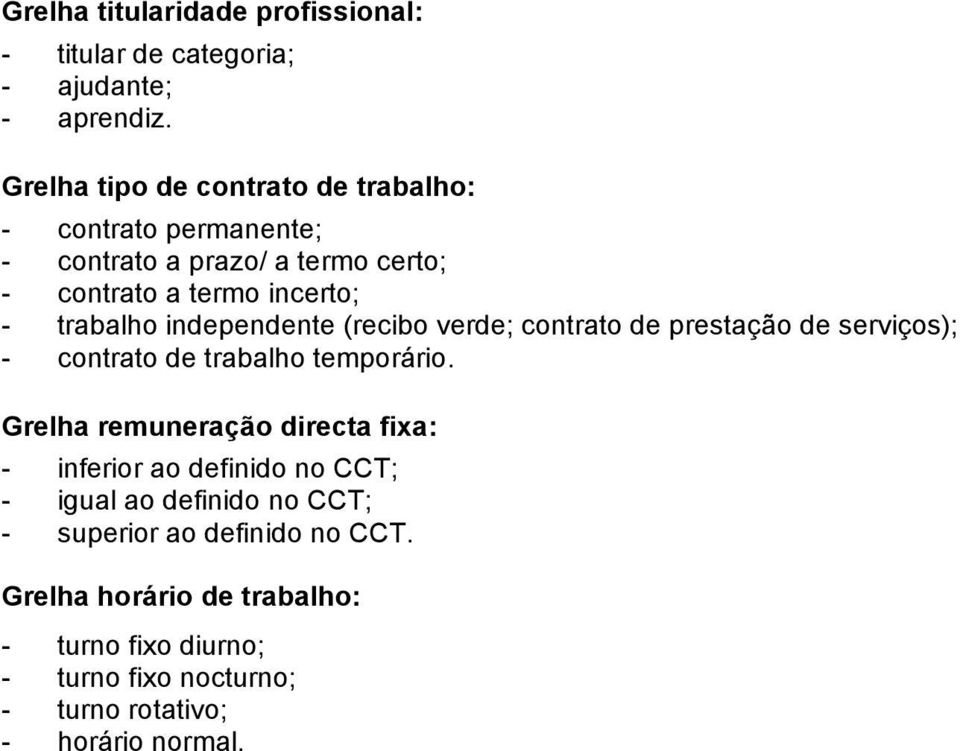 Grelha titularidade profissional:

- titular de categoria;
- ajudante;
- aprendiz.

Grelha tipo de contrato de trabalho:

- contrato permanente;
- contrato a prazo/ a termo certo;
- contrato a termo incerto;
- trabalho independente (recibo verde; contrato de prestação de serviços);
- contrato de trabalho temporário.

Grelha remuneração directa fixa:

- inferior ao definido no CCT;
- igual ao definido no CCT;
- superior ao definido no CCT.

Grelha horário de trabalho:

- turno fixo diurno;
- turno fixo nocturno;
- turno rotativo;
- horário normal.